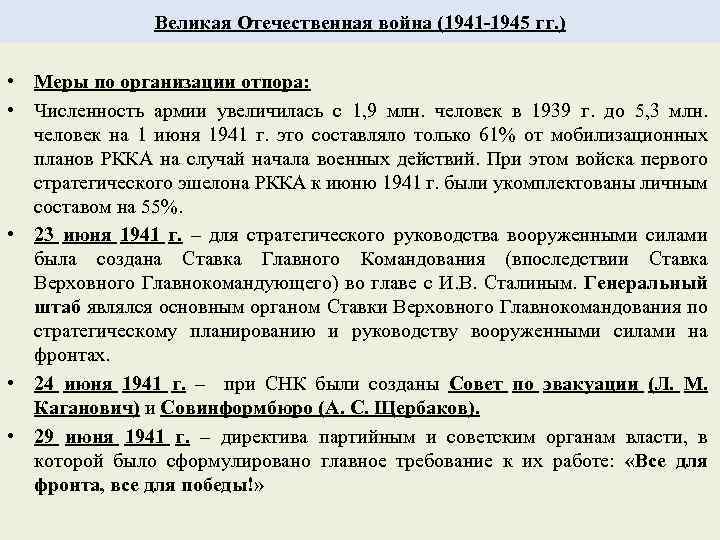 Великая Отечественная война (1941-1945 гг.)

• Меры по организации отпора:

• Численность армии увеличилась с 1,9 млн. человек в 1939 г. до 5,3 млн. человек на 1 июня 1941 г. это составляло только 61% от мобилизационных планов РККА на случай начала военных действий. При этом войска первого стратегического эшелона РККА к июню 1941 г. были укомплектованы личным составом на 55%.

• 23 июня 1941 г. – для стратегического руководства вооруженными силами была создана Ставка Главного Командования (впоследствии Ставка Верховного Главнокомандующего) во главе с И.В. Сталиным. Генеральный штаб являлся основным органом Ставки Верховного Главнокомандования по стратегическому планированию и руководству вооруженными силами на фронтах.

• 24 июня 1941 г. – при СНК были созданы Совет по эвакуации (Л. М. Каганович) и Совинформбюро (А. С. Щербаков).

• 29 июня 1941 г. – директива партийным и советским органам власти, в которой было сформулировано главное требование к их работе: «Все для фронта, все для победы!»